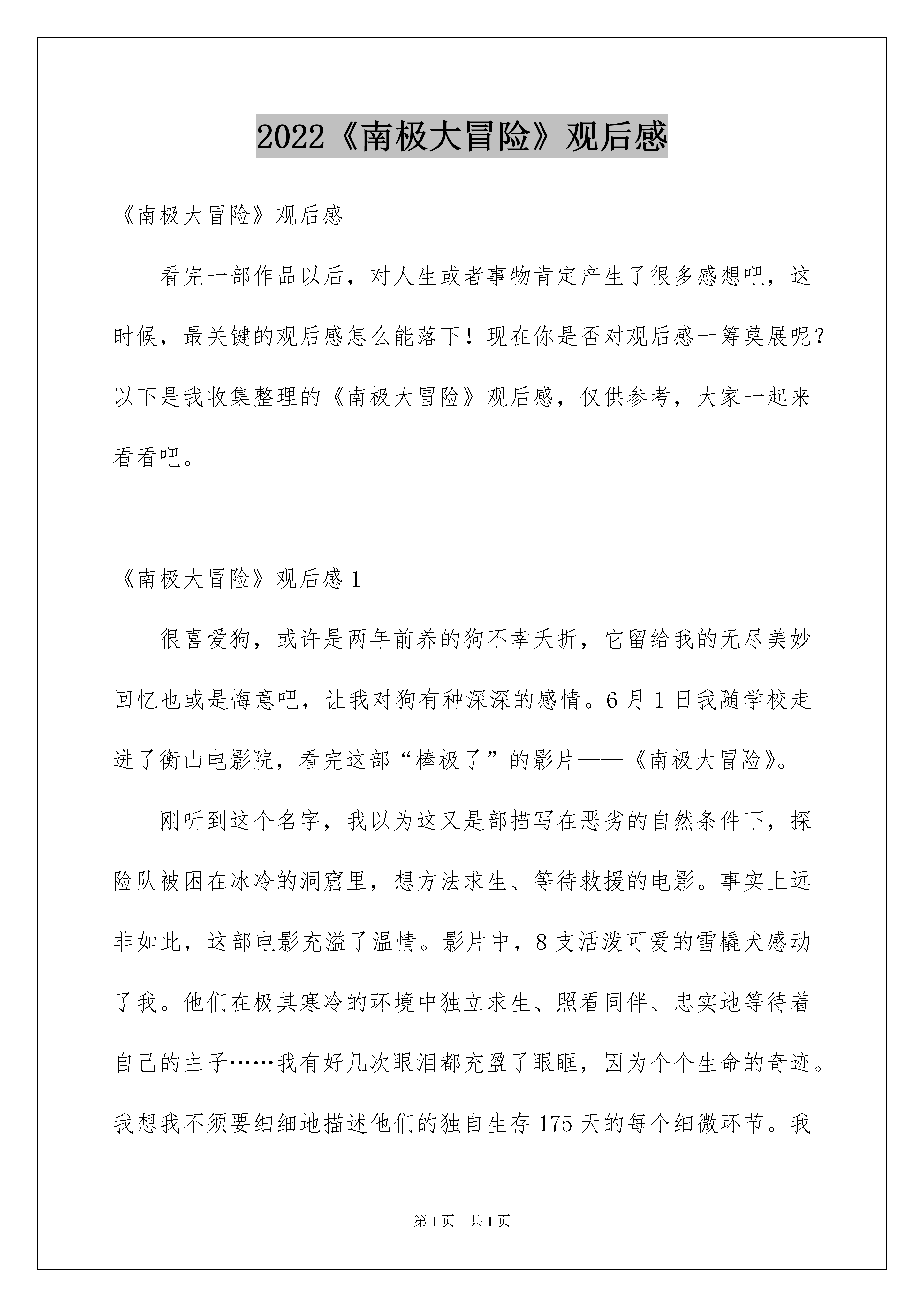 2022《南极大冒险》观后感

《南极大冒险》观后感

看完一部作品以后，对人生或者事物肯定产生了很多感想吧，这时候，最关键的观后感怎么能落下！现在你是否对观后感一筹莫展呢？以下是我收集整理的《南极大冒险》观后感，仅供参考，大家一起来看看吧。

《南极大冒险》观后感 1

很喜爱狗，或许是两年前养的狗不幸夭折，它留给我的无尽美妙回忆也或是悔意吧，让我对狗有种深深的感情。6 月 1 日我随学校走进了衡山电影院，看完这部“棒极了”的影片——《南极大冒险》。

刚听到这个名字，我以为这又是部描写在恶劣的自然条件下，探险队被困在冰冷的洞窟里，想方法求生、等待救援的电影。事实上远非如此，这部电影充溢了温情。影片中，8 支活泼可爱的雪橇犬感动了我。他们在极其寒冷的环境中独立求生、照看同伴、忠实地等待着自己的主子……我有好几次眼泪都充盈了眼眶，因为个个生命的奇迹。我想我不须要细细地描述他们的独自生存 175 天的每个细微环节。我

第 1 页　共 1 页